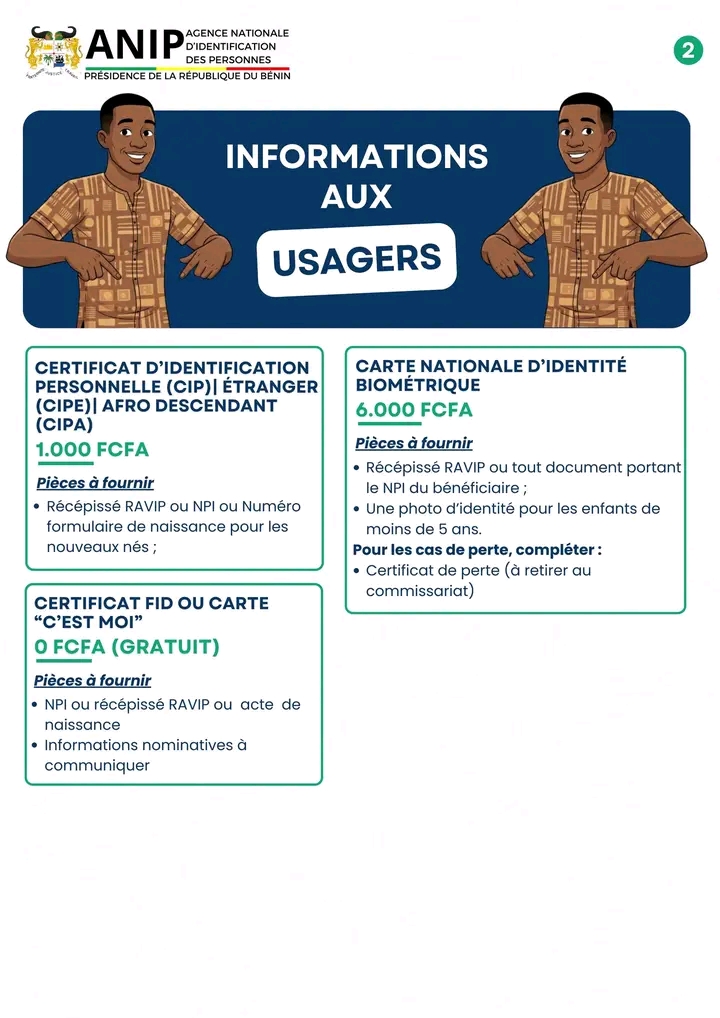 ANIP AGENCE NATIONALE D'IDENTIFICATION DES PERSONNES
PRÉSIDENCE DE LA RÉPUBLIQUE DU BÉNIN

2

INFORMATIONS AUX USAGERS

CERTIFICAT D'IDENTIFICATION PERSONNELLE (CIP)| ÉTRANGER (CIPE)| AFRO DESCENDANT (CIPA)
1.000 FCFA
Pièces à fournir
• Récépissé RAVIP ou NPI ou Numéro formulaire de naissance pour les nouveaux nés ;

CERTIFICAT FID OU CARTE "C'EST MOI"
0 FCFA (GRATUIT)
Pièces à fournir
• NPI ou récépissé RAVIP ou acte de naissance
• Informations nominatives à communiquer

CARTE NATIONALE D'IDENTITÉ BIOMÉTRIQUE
6.000 FCFA
Pièces à fournir
• Récépissé RAVIP ou tout document portant le NPI du bénéficiaire ;
• Une photo d'identité pour les enfants de moins de 5 ans.
Pour les cas de perte, compléter :
• Certificat de perte (à retirer au commissariat)